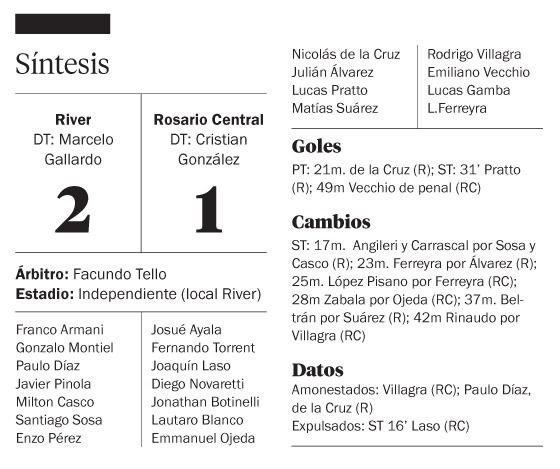 Síntesis

| River DT: Marcelo Gallardo | Rosario Central DT: Cristian González |
|---|---|
| 2 | 1 |

**Árbitro:** Facundo Tello
**Estadio:** Independiente (local River)

Franco Armani
Gonzalo Montiel
Paulo Díaz
Javier Pinola
Milton Casco
Santiago Sosa
Enzo Pérez

Josué Ayala
Fernando Torrent
Joaquín Laso
Diego Novaretti
Jonathan Botinelli
Lautaro Blanco
Emmanuel Ojeda

Nicolás de la Cruz
Julián Álvarez
Lucas Pratto
Matías Suárez

Rodrigo Villagra
Emiliano Vecchio
Lucas Gamba
L.Ferreyra

Goles
PT: 21m. de la Cruz (R); ST: 31' Pratto (R); 49m Vecchio de penal (RC)

Cambios
ST: 17m. Angileri y Carrascal por Sosa y Casco (R); 23m. Ferreyra por Álvarez (R); 25m. López Pisano por Ferreyra (RC); 28m Zabala por Ojeda (RC); 37m. Beltrán por Suárez (R); 42m Rinaudo por Villagra (RC)

Datos
Amonestados: Villagra (RC); Paulo Díaz, de la Cruz (R)
Expulsados: ST 16' Laso (RC)